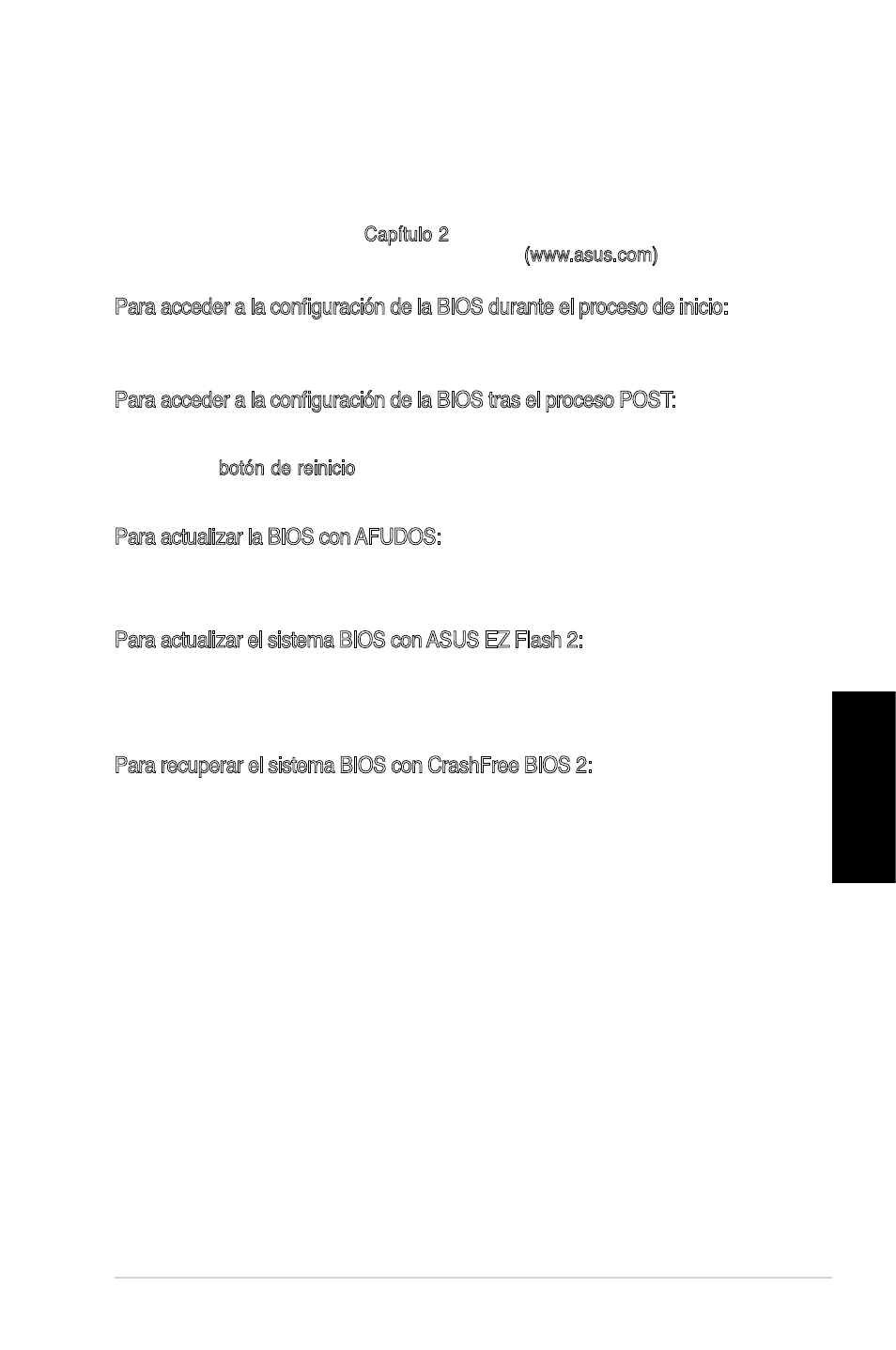 Capítulo 2

(www.asus.com)

Para acceder a la configuración de la BIOS durante el proceso de inicio:

Para acceder a la configuración de la BIOS tras el proceso POST:

botón de reinicio

Para actualizar la BIOS con AFUDOS:

Para actualizar el sistema BIOS con ASUS EZ Flash 2:

Para recuperar el sistema BIOS con CrashFree BIOS 2: